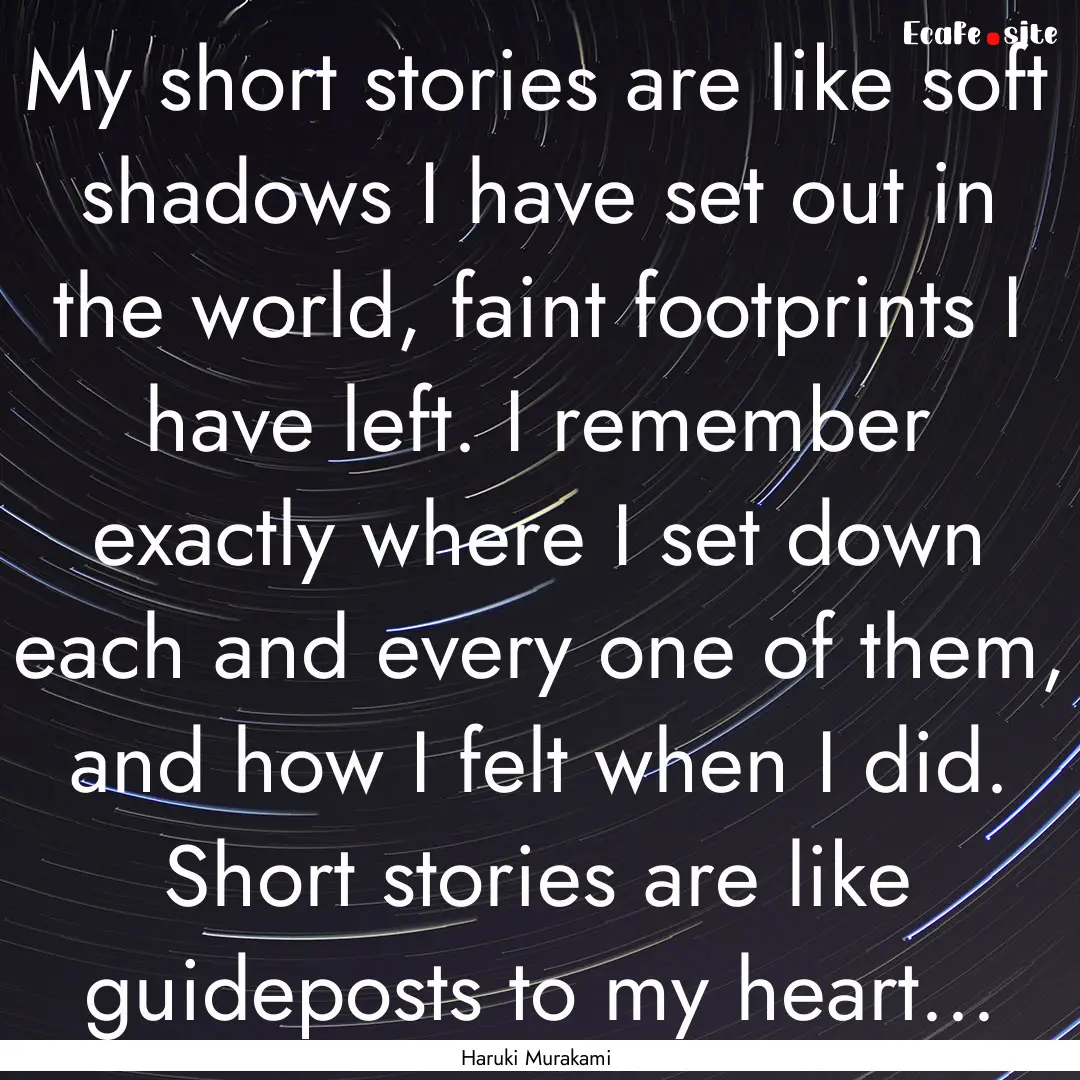 Ecafe.site

My short stories are like soft shadows I have set out in the world, faint footprints I have left. I remember exactly where I set down each and every one of them, and how I felt when I did. Short stories are like guideposts to my heart...

Haruki Murakami